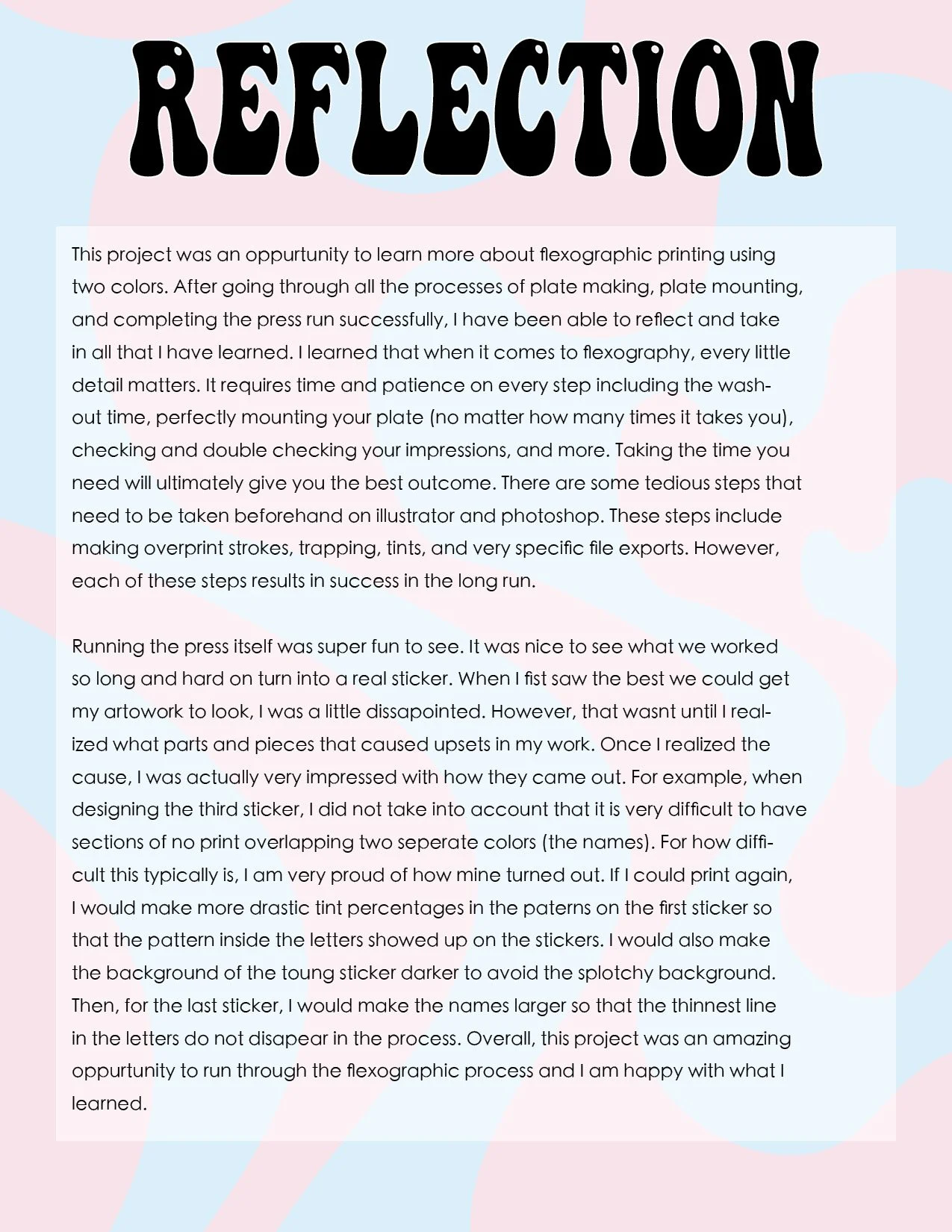 REFLECTION

This project was an oppurtunity to learn more about flexographic printing using two colors. After going through all the processes of plate making, plate mounting, and completing the press run successfully, I have been able to reflect and take in all that I have learned. I learned that when it comes to flexography, every little detail matters. It requires time and patience on every step including the washout time, perfectly mounting your plate (no matter how many times it takes you), checking and double checking your impressions, and more. Taking the time you need will ultimately give you the best outcome. There are some tedious steps that need to be taken beforehand on illustrator and photoshop. These steps include making overprint strokes, trapping, tints, and very specific file exports. However, each of these steps results in success in the long run.

Running the press itself was super fun to see. It was nice to see what we worked so long and hard on turn into a real sticker. When I fist saw the best we could get my artowork to look, I was a little dissapointed. However, that wasnt until I realized what parts and pieces that caused upsets in my work. Once I realized the cause, I was actually very impressed with how they came out. For example, when designing the third sticker, I did not take into account that it is very difficult to have sections of no print overlapping two seperate colors (the names). For how difficult this typically is, I am very proud of how mine turned out. If I could print again, I would make more drastic tint percentages in the paterns on the first sticker so that the pattern inside the letters showed up on the stickers. I would also make the background of the toung sticker darker to avoid the splotchy background. Then, for the last sticker, I would make the names larger so that the thinnest line in the letters do not disapear in the process. Overall, this project was an amazing oppurtunity to run through the flexographic process and I am happy with what I learned.